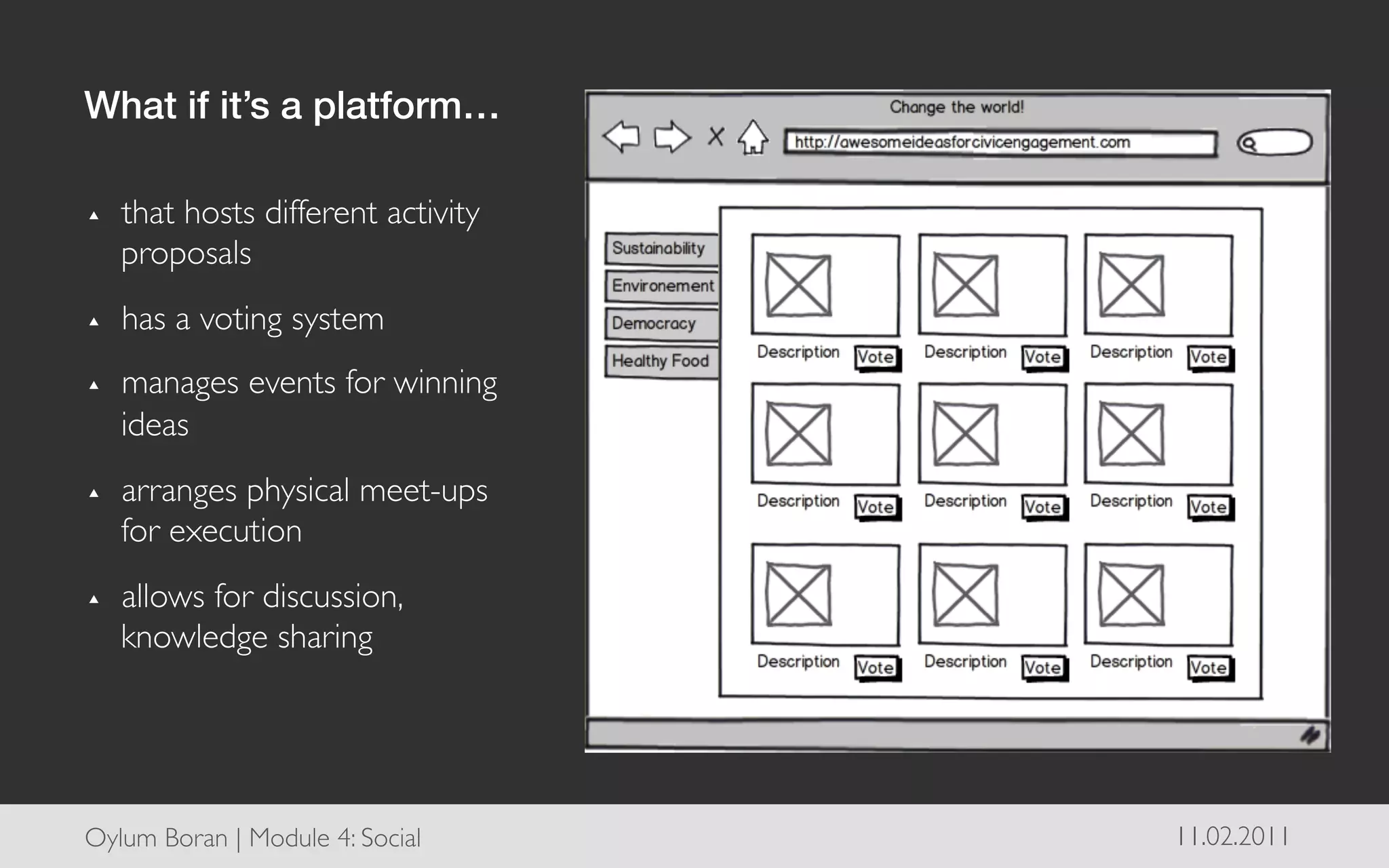 What if it's a platform...

▲ that hosts different activity proposals

▲ has a voting system

▲ manages events for winning ideas

▲ arranges physical meet-ups for execution

▲ allows for discussion, knowledge sharing

Change the world!

http://awesomeideasforcivicengagement.com

Sustainability
Environement
Democracy
Healthy Food

Description Vote
Description Vote
Description Vote
Description Vote
Description Vote
Description Vote
Description Vote
Description Vote
Description Vote

Oylum Boran | Module 4: Social

11.02.2011